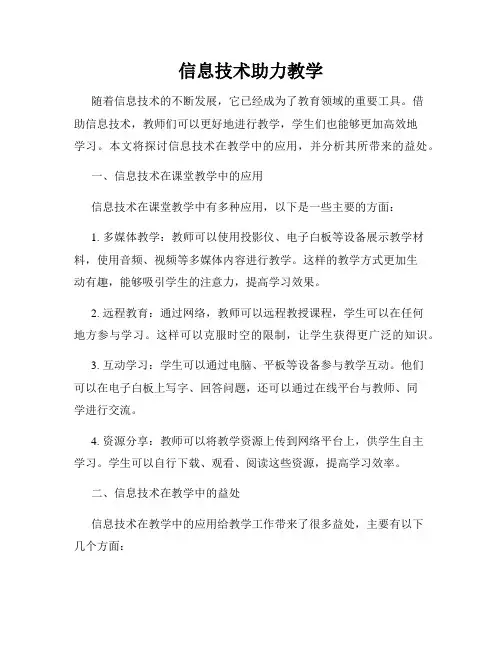 信息技术助力教学

随着信息技术的不断发展，它已经成为了教育领域的重要工具。借助信息技术，教师们可以更好地进行教学，学生们也能够更加高效地学习。本文将探讨信息技术在教学中的应用，并分析其所带来的益处。

一、信息技术在课堂教学中的应用

信息技术在课堂教学中有多种应用，以下是一些主要的方面：

1. 多媒体教学：教师可以使用投影仪、电子白板等设备展示教学材料，使用音频、视频等多媒体内容进行教学。这样的教学方式更加生动有趣，能够吸引学生的注意力，提高学习效果。

2. 远程教育：通过网络，教师可以远程教授课程，学生可以在任何地方参与学习。这样可以克服时空的限制，让学生获得更广泛的知识。

3. 互动学习：学生可以通过电脑、平板等设备参与教学互动。他们可以在电子白板上写字、回答问题，还可以通过在线平台与教师、同学进行交流。

4. 资源分享：教师可以将教学资源上传到网络平台上，供学生自主学习。学生可以自行下载、观看、阅读这些资源，提高学习效率。

二、信息技术在教学中的益处

信息技术在教学中的应用给教学工作带来了很多益处，主要有以下几个方面：